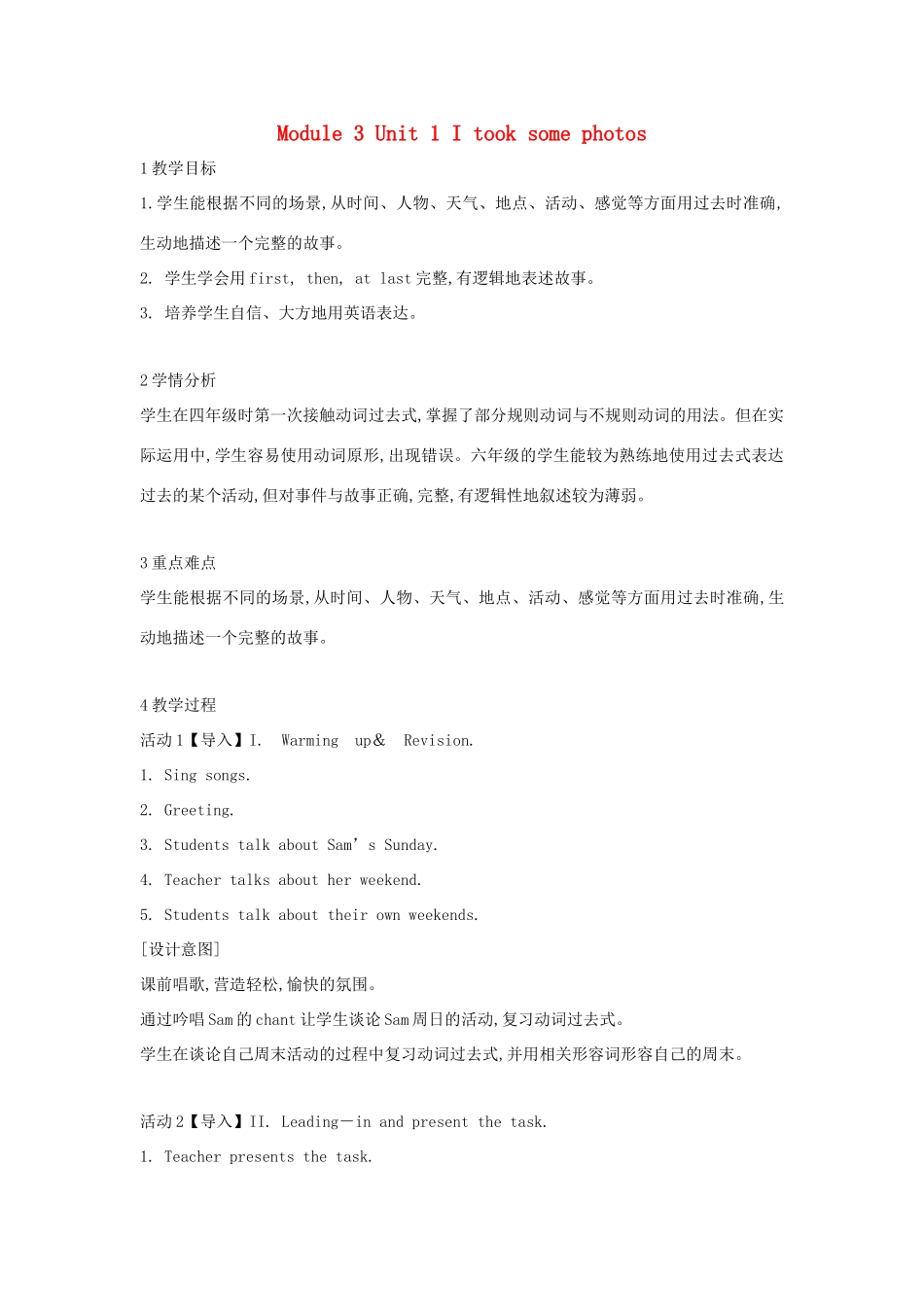 Module 3 Unit 1 I took some photos

1 教学目标

1. 学生能根据不同的场景,从时间、人物、天气、地点、活动、感觉等方面用过去时准确,生动地描述一个完整的故事。

2. 学生学会用 first, then, at last 完整,有逻辑地表述故事。

3. 培养学生自信、大方地用英语表达。

2 学情分析

学生在四年级时第一次接触动词过去式,掌握了部分规则动词与不规则动词的用法。但在实际运用中,学生容易使用动词原形,出现错误。六年级的学生能较为熟练地使用过去式表达过去的某个活动,但对事件与故事正确,完整,有逻辑性地叙述较为薄弱。

3 重点难点

学生能根据不同的场景,从时间、人物、天气、地点、活动、感觉等方面用过去时准确,生动地描述一个完整的故事。

4 教学过程

活动 1【导入】I. Warming up＆ Revision.

1. Sing songs.

2. Greeting.

3. Students talk about Sam’s Sunday.

4. Teacher talks about her weekend.

5. Students talk about their own weekends.

[设计意图]

课前唱歌,营造轻松,愉快的氛围。

通过吟唱 Sam 的 chant 让学生谈论 Sam 周日的活动,复习动词过去式。

学生在谈论自己周末活动的过程中复习动词过去式,并用相关形容词形容自己的周末。

活动 2【导入】II. Leading－in and present the task.

1. Teacher presents the task.